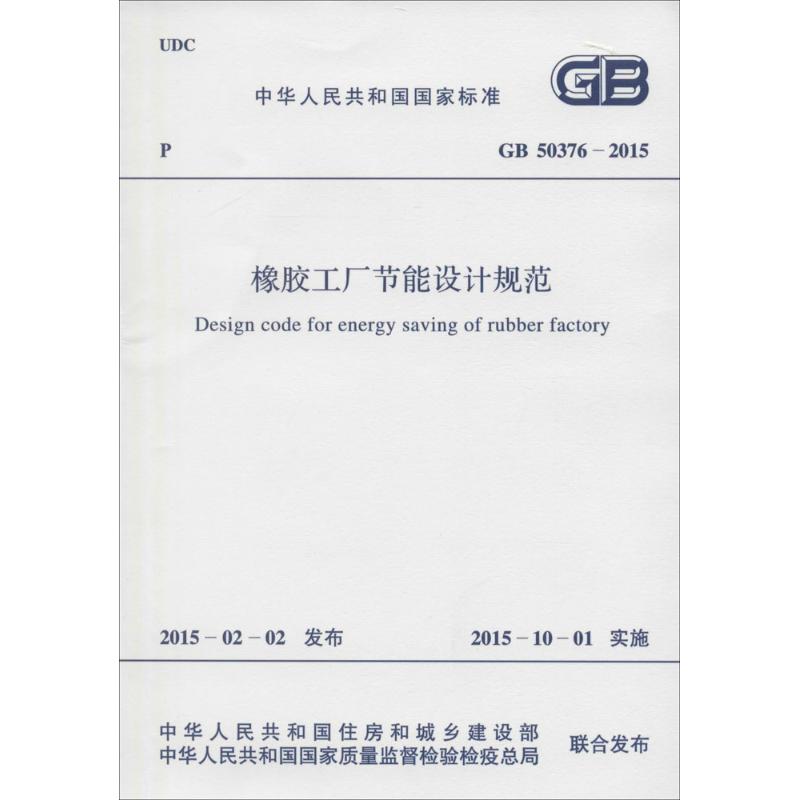 UDC

中华人民共和国国家标准

GB

P

GB 50376－2015

橡胶工厂节能设计规范

Design code for energy saving of rubber factory

2015－02－02 发布

2015－10－01 实施

中华人民共和国住房和城乡建设部
中华人民共和国国家质量监督检验检疫总局

联合发布